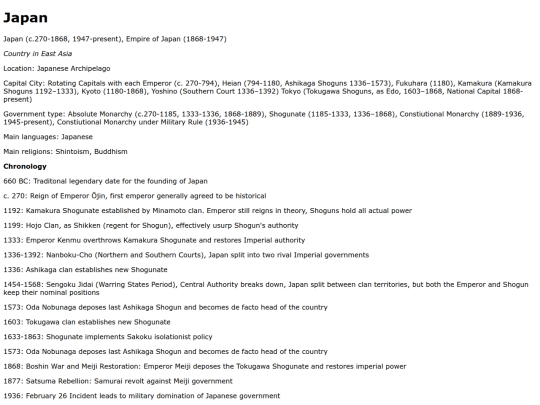 Japan

Japan (c.270-1868, 1947-present), Empire of Japan (1868-1947)

Country in East Asia

Location: Japanese Archipelago

Capital City: Rotating Capitals with each Emperor (c. 270-794), Heian (794-1180, Ashikaga Shoguns 1336–1573), Fukuhara (1180), Kamakura (Kamakura Shoguns 1192–1333), Kyoto (1180-1868), Yoshino (Southern Court 1336–1392) Tokyo (Tokugawa Shoguns, as Edo, 1603–1868, National Capital 1868-present)

Government type: Absolute Monarchy (c.270-1185, 1333-1336, 1868-1889), Shogunate (1185-1333, 1336–1868), Constiutional Monarchy (1889-1936, 1945-present), Constiutional Monarchy under Military Rule (1936-1945)

Main languages: Japanese

Main religions: Shintoism, Buddhism

Chronology

660 BC: Traditonal legendary date for the founding of Japan

c. 270: Reign of Emperor Ōjin, first emperor generally agreed to be historical

1192: Kamakura Shogunate established by Minamoto clan. Emperor still reigns in theory, Shoguns hold all actual power

1199: Hojo Clan, as Shikken (regent for Shogun), effectively usurp Shogun's authority

1333: Emperor Kenmu overthrows Kamakura Shogunate and restores Imperial authority

1336-1392: Nanboku-Cho (Northern and Southern Courts), Japan split into two rival Imperial governments

1336: Ashikaga clan establishes new Shogunate

1454-1568: Sengoku Jidai (Warring States Period), Central Authority breaks down, Japan split between clan territories, but both the Emperor and Shogun keep their nominal positions

1573: Oda Nobunaga deposes last Ashikaga Shogun and becomes de facto head of the country

1603: Tokugawa clan establishes new Shogunate

1633-1863: Shogunate implements Sakoku isolationist policy

1573: Oda Nobunaga deposes last Ashikaga Shogun and becomes de facto head of the country

1868: Boshin War and Meiji Restoration: Emperor Meiji deposes the Tokugawa Shogunate and restores imperial power

1877: Satsuma Rebellion: Samurai revolt against Meiji government

1936: February 26 Incident leads to military domination of Japanese government